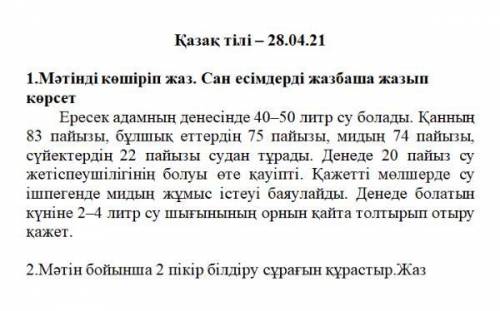 Қазақ тілі – 28.04.21

1.Мәтінді көшіріп жаз. Сан есімдерді жазбаша жазып көрсет

Ересек адамның денесінде 40–50 литр су болады. Қанның 83 пайызы, бұлшық еттердің 75 пайызы, мидың 74 пайызы, сүйектердің 22 пайызы судан тұрады. Денеде 20 пайыз су жетіспеушілігінің болуы өте қауіпті. Қажетті мөлшерде су ішпегенде мидың жұмыс істеуі баяулайды. Денеде болатын күніне 2–4 литр су шығынының орнын қайта толтырып отыру қажет.

2.Мәтін бойынша 2 пікір білдіру сұрағын құрастыр.Жаз